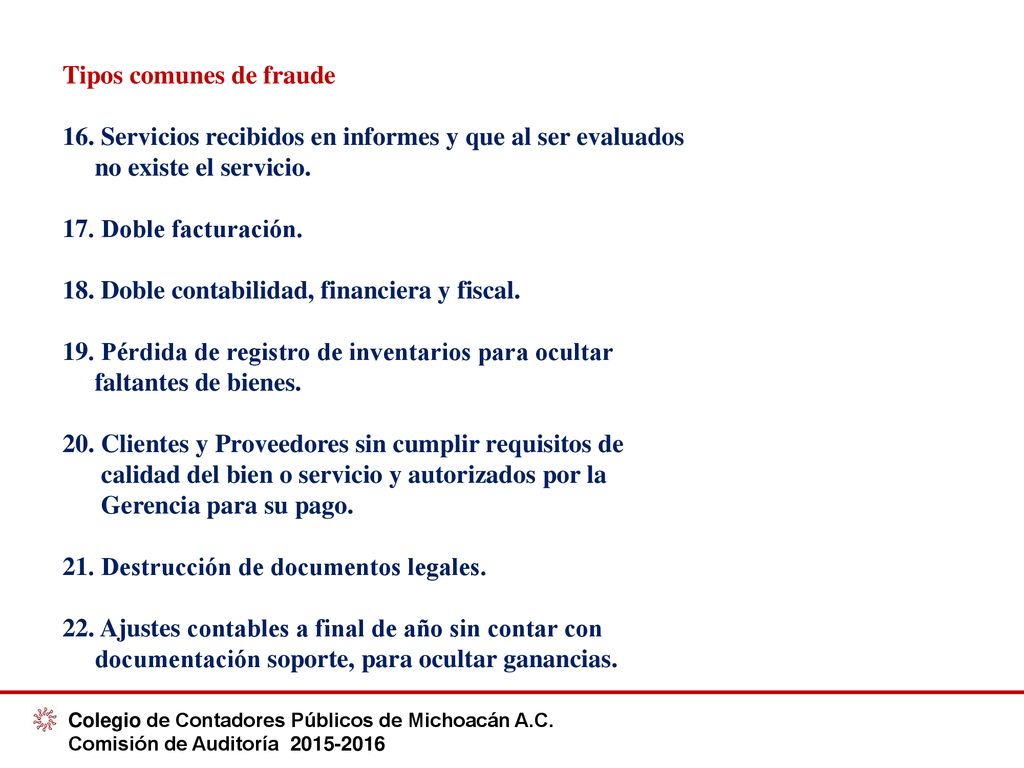 Tipos comunes de fraude

16. Servicios recibidos en informes y que al ser evaluados no existe el servicio.

17. Doble facturación.

18. Doble contabilidad, financiera y fiscal.

19. Pérdida de registro de inventarios para ocultar faltantes de bienes.

20. Clientes y Proveedores sin cumplir requisitos de calidad del bien o servicio y autorizados por la Gerencia para su pago.

21. Destrucción de documentos legales.

22. Ajustes contables a final de año sin contar con documentación soporte, para ocultar ganancias.

Colegio de Contadores Públicos de Michoacán A.C.
Comisión de Auditoría 2015-2016